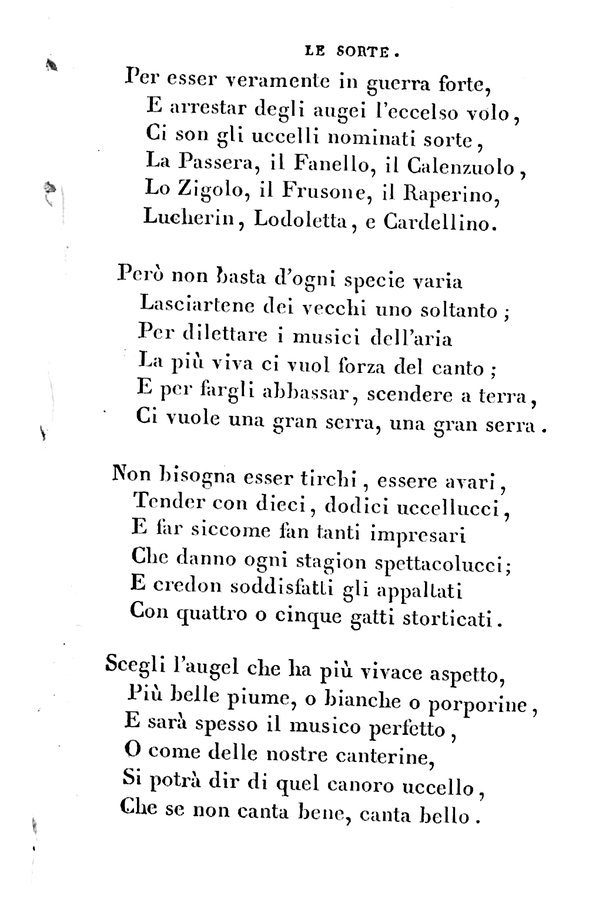 LE SORTE.

Per esser veramente in guerra forte,
E arrestar degli augei l'eccelso volo,
Ci son gli uccelli nominati sorte,
La Passera, il Fanello, il Calenzuolo,
Lo Zigolo, il Frusone, il Raperino,
Lucherin, Lodoletta, e Cardellino.

Però non basta d'ogni specie varia
Lasciartene dei vecchi uno soltanto;
Per dilettare i musici dell'aria
La più viva ci vuol forza del canto;
E per fargli abbassar, scendere a terra,
Ci vuole una gran serra, una gran serra.

Non bisogna esser tirchi, essere avari,
Tender con dieci, dodici uccellucci,
E far siccome fan tanti impresari
Che danno ogni stagion spettacolucci;
E credon soddisfatti gli appaltati
Con quattro o cinque gatti storticati.

Scegli l'augel che ha più vivace aspetto,
Più belle piume, o bianche o porporine,
E sarà spesso il musico perfetto,
O come delle nostre canterine,
Si potrà dir di quel canoro uccello,
Che se non canta bene, canta bello.